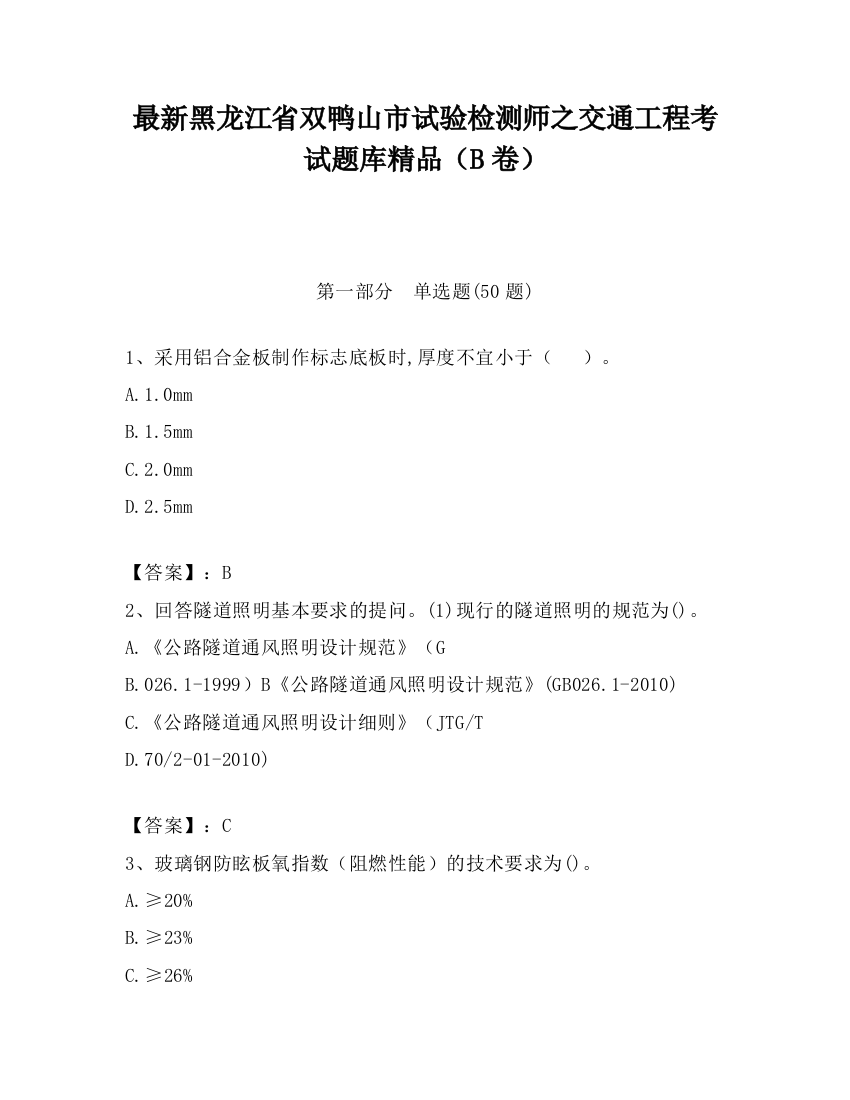 最新黑龙江省双鸭山市试验检测师之交通工程考试题库精品（B卷）

第一部分　单选题(50题)

1、采用铝合金板制作标志底板时,厚度不宜小于（　　）。

A.1.0mm

B.1.5mm

C.2.0mm

D.2.5mm

【答案】：B

2、回答隧道照明基本要求的提问。(1)现行的隧道照明的规范为()。

A.《公路隧道通风照明设计规范》（G

B.026.1-1999）B《公路隧道通风照明设计规范》(GB026.1-2010)

C.《公路隧道通风照明设计细则》（JTG/T

D.70/2-01-2010)

【答案】：C

3、玻璃钢防眩板氧指数（阻燃性能）的技术要求为()。

A.≥20%

B.≥23%

C.≥26%